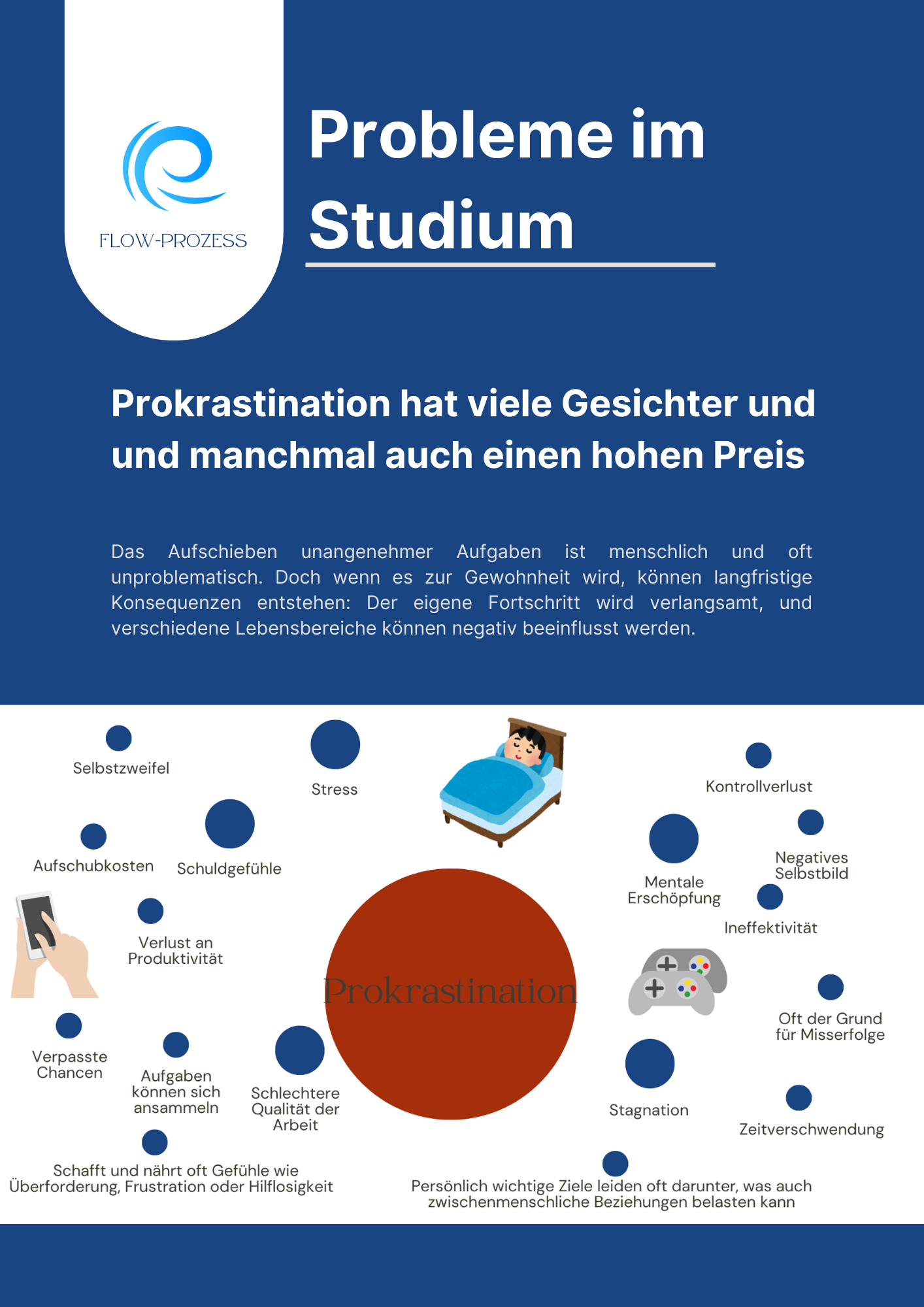 FLOW-PROZESS

Probleme im Studium

Prokrastination hat viele Gesichter und und manchmal auch einen hohen Preis

Das Aufschieben unangenehmer Aufgaben ist menschlich und oft unproblematisch. Doch wenn es zur Gewohnheit wird, können langfristige Konsequenzen entstehen: Der eigene Fortschritt wird verlangsamt, und verschiedene Lebensbereiche können negativ beeinflusst werden.

Selbstzweifel

Stress

Kontrollverlust

Aufschubkosten

Schuldgefühle

Mentale Erschöpfung

Negatives Selbstbild

Ineffektivität

Verlust an Produktivität

Prokrastination

Oft der Grund für Misserfolge

Verpasste Chancen

Aufgaben können sich ansammeln

Schlechtere Qualität der Arbeit

Stagnation

Zeitverschwendung

Schafft und nährt oft Gefühle wie Überforderung, Frustration oder Hilflosigkeit

Persönlich wichtige Ziele leiden oft darunter, was auch zwischenmenschliche Beziehungen belasten kann